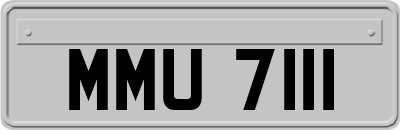 MMU 7111